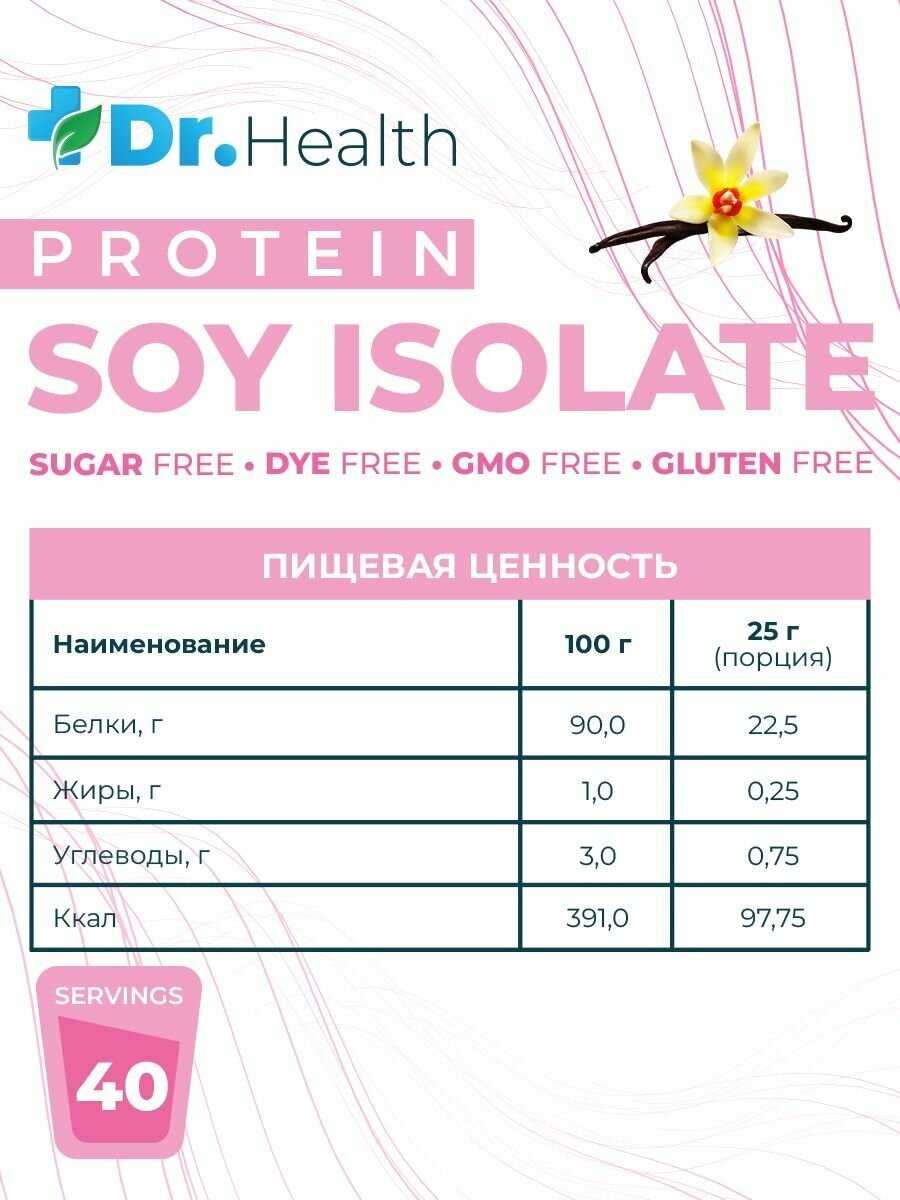 Dr.Health

PROTEIN

SOY ISOLATE

SUGAR FREE • DYE FREE • GMO FREE • GLUTEN FREE

ПИЩЕВАЯ ЦЕННОСТЬ

| Наименование | 100 г | 25 г (порция) |
|---|---|---|
| Белки, г | 90,0 | 22,5 |
| Жиры, г | 1,0 | 0,25 |
| Углеводы, г | 3,0 | 0,75 |
| Ккал | 391,0 | 97,75 |

SERVINGS
40